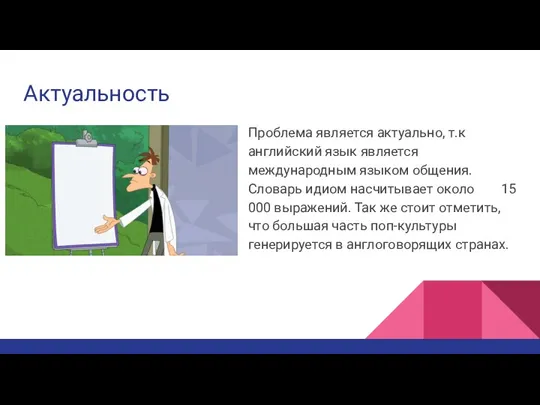 Актуальность

Проблема является актуально, т.к английский язык является международным языком общения. Словарь идиом насчитывает около 15 000 выражений. Так же стоит отметить, что большая часть поп-культуры генерируется в англоговорящих странах.